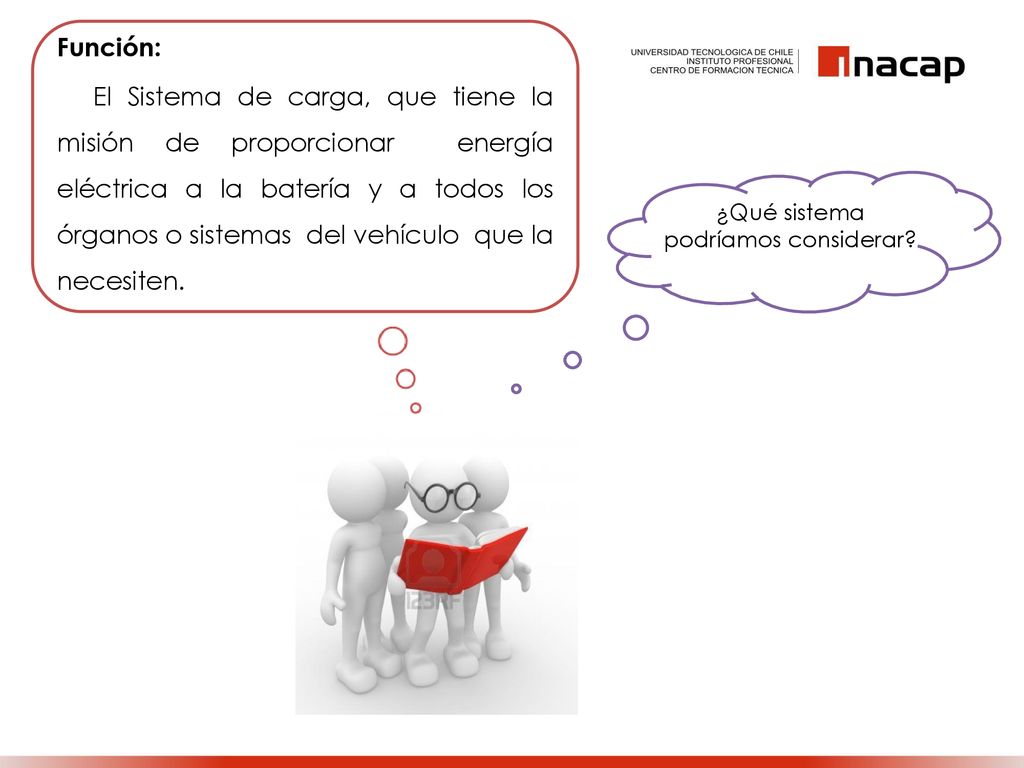 Función:

El Sistema de carga, que tiene la misión de proporcionar energía eléctrica a la batería y a todos los órganos o sistemas del vehículo que la necesiten.

UNIVERSIDAD TECNOLOGICA DE CHILE
INSTITUTO PROFESIONAL
CENTRO DE FORMACION TECNICA

inacap

¿Qué sistema podríamos considerar?

123RF